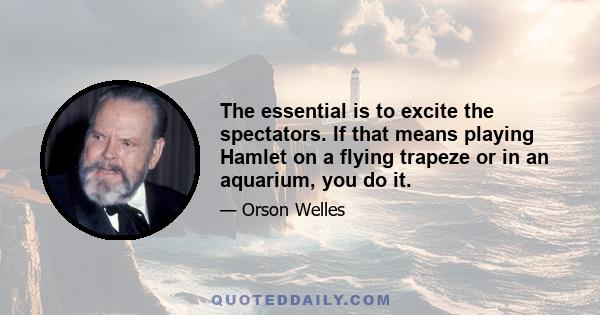 The essential is to excite the spectators. If that means playing Hamlet on a flying trapeze or in an aquarium, you do it.

— Orson Welles

QUOTEDDAILY.COM